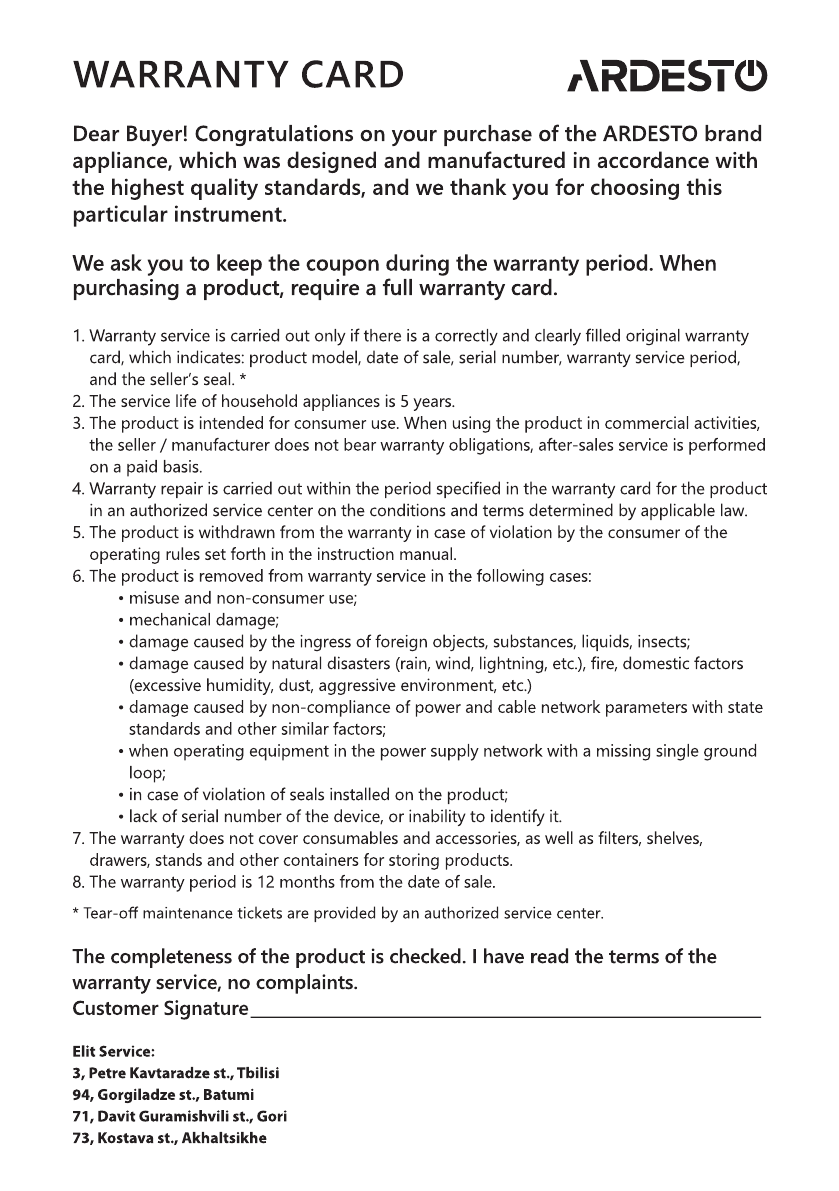 WARRANTY CARD

ARDESTO

Dear Buyer! Congratulations on your purchase of the ARDESTO brand appliance, which was designed and manufactured in accordance with the highest quality standards, and we thank you for choosing this particular instrument.

We ask you to keep the coupon during the warranty period. When purchasing a product, require a full warranty card.

1. Warranty service is carried out only if there is a correctly and clearly filled original warranty card, which indicates: product model, date of sale, serial number, warranty service period, and the seller's seal. *
2. The service life of household appliances is 5 years.
3. The product is intended for consumer use. When using the product in commercial activities, the seller / manufacturer does not bear warranty obligations, after-sales service is performed on a paid basis.
4. Warranty repair is carried out within the period specified in the warranty card for the product in an authorized service center on the conditions and terms determined by applicable law.
5. The product is withdrawn from the warranty in case of violation by the consumer of the operating rules set forth in the instruction manual.
6. The product is removed from warranty service in the following cases:
• misuse and non-consumer use;
• mechanical damage;
• damage caused by the ingress of foreign objects, substances, liquids, insects;
• damage caused by natural disasters (rain, wind, lightning, etc.), fire, domestic factors (excessive humidity, dust, aggressive environment, etc.)
• damage caused by non-compliance of power and cable network parameters with state standards and other similar factors;
• when operating equipment in the power supply network with a missing single ground loop;
• in case of violation of seals installed on the product;
• lack of serial number of the device, or inability to identify it.
7. The warranty does not cover consumables and accessories, as well as filters, shelves, drawers, stands and other containers for storing products.
8. The warranty period is 12 months from the date of sale.

* Tear-off maintenance tickets are provided by an authorized service center.

The completeness of the product is checked. I have read the terms of the warranty service, no complaints.
Customer Signature

Elit Service:
3, Petre Kavtaradze st., Tbilisi
94, Gorgiladze st., Batumi
71, Davit Guramishvili st., Gori
73, Kostava st., Akhaltsikhe